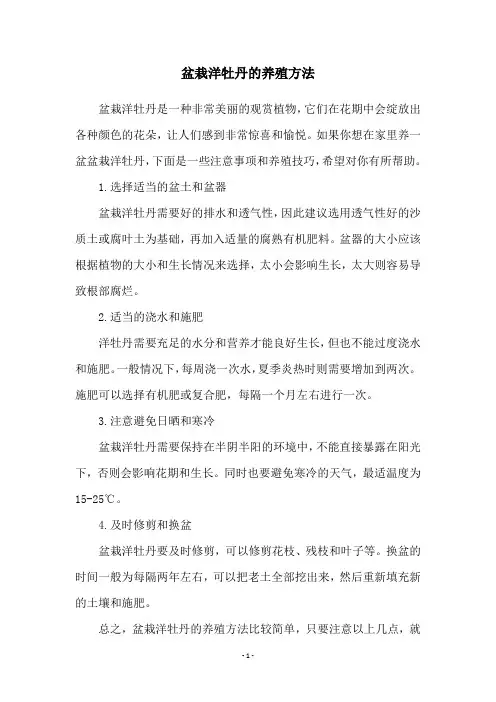 盆栽洋牡丹的养殖方法

盆栽洋牡丹是一种非常美丽的观赏植物，它们在花期中会绽放出各种颜色的花朵，让人们感到非常惊喜和愉悦。如果你想在家里养一盆盆栽洋牡丹，下面是一些注意事项和养殖技巧，希望对你有所帮助。

1.选择适当的盆土和盆器

盆栽洋牡丹需要好的排水和透气性，因此建议选用透气性好的沙质土或腐叶土为基础，再加入适量的腐熟有机肥料。盆器的大小应该根据植物的大小和生长情况来选择，太小会影响生长，太大则容易导致根部腐烂。

2.适当的浇水和施肥

洋牡丹需要充足的水分和营养才能良好生长，但也不能过度浇水和施肥。一般情况下，每周浇一次水，夏季炎热时则需要增加到两次。施肥可以选择有机肥或复合肥，每隔一个月左右进行一次。

3.注意避免日晒和寒冷

盆栽洋牡丹需要保持在半阴半阳的环境中，不能直接暴露在阳光下，否则会影响花期和生长。同时也要避免寒冷的天气，最适温度为15-25℃。

4.及时修剪和换盆

盆栽洋牡丹要及时修剪，可以修剪花枝、残枝和叶子等。换盆的时间一般为每隔两年左右，可以把老土全部挖出来，然后重新填充新的土壤和施肥。

总之，盆栽洋牡丹的养殖方法比较简单，只要注意以上几点，就

- 1 -